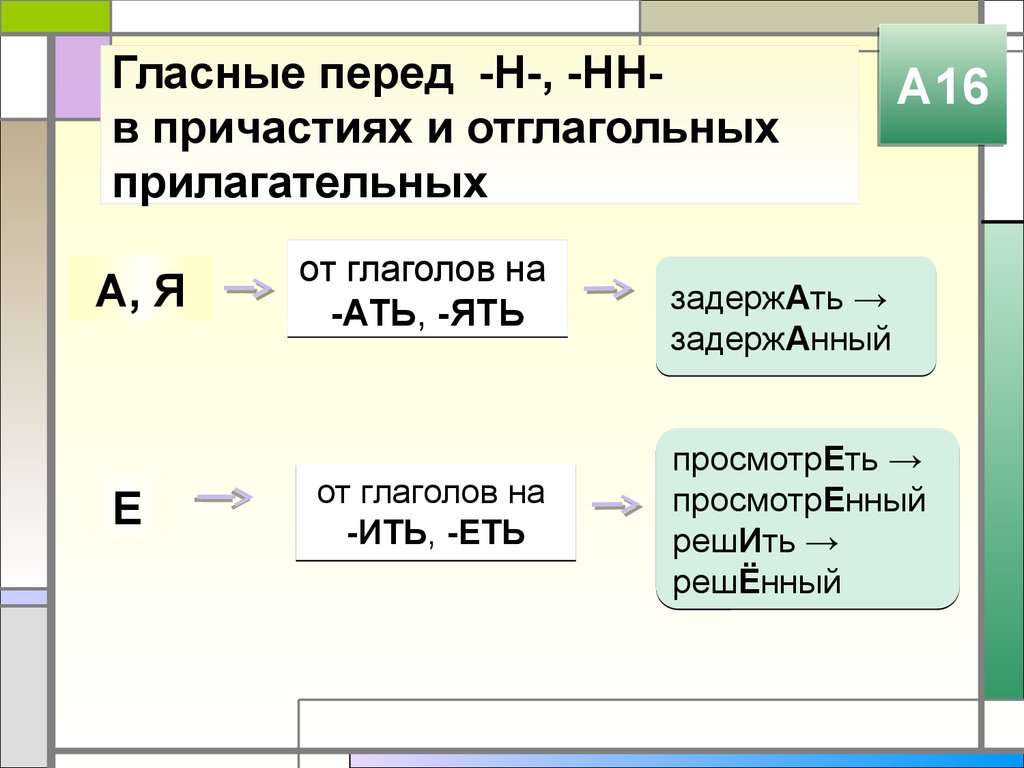 Гласные перед -Н-, -НН- в причастиях и отглагольных прилагательных

А16

А, Я

от глаголов на -АТЬ, -ЯТЬ

задержАть → задержАнный

Е

от глаголов на -ИТЬ, -ЕТЬ

просмотрЕть → просмотрЕнный решИть → решЁнный